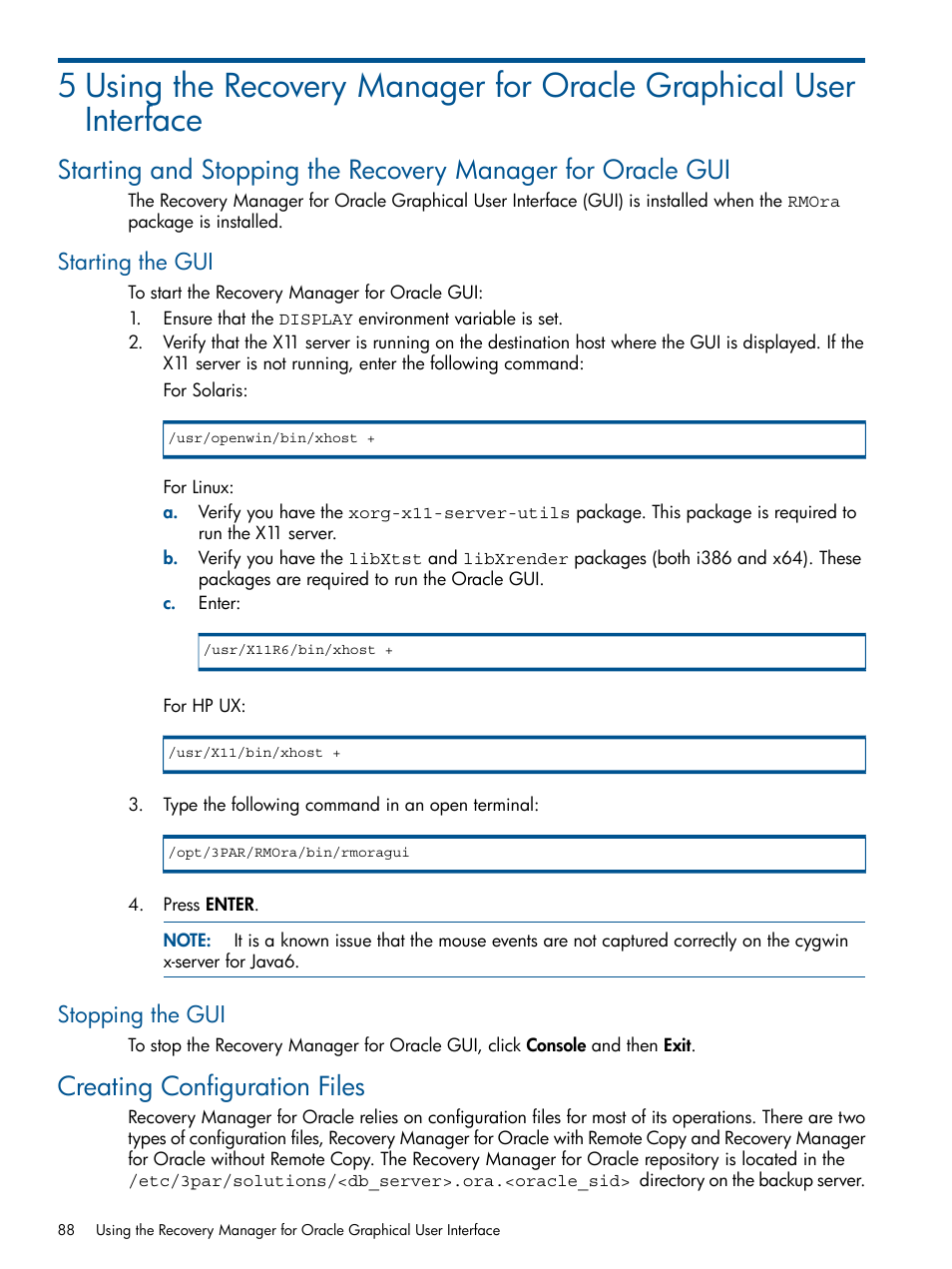 5 Using the Recovery Manager for Oracle Graphical User Interface

Starting and Stopping the Recovery Manager for Oracle GUI

The Recovery Manager for Oracle Graphical User Interface (GUI) is installed when the RMOra package is installed.

Starting the GUI

To start the Recovery Manager for Oracle GUI:

1. Ensure that the DISPLAY environment variable is set.
2. Verify that the X11 server is running on the destination host where the GUI is displayed. If the X11 server is not running, enter the following command:

For Solaris:

/usr/openwin/bin/xhost +

For Linux:

a. Verify you have the xorg-x11-server-utils package. This package is required to run the X11 server.
b. Verify you have the libXtst and libXrender packages (both i386 and x64). These packages are required to run the Oracle GUI.
c. Enter:

/usr/X11R6/bin/xhost +

For HP UX:

/usr/X11/bin/xhost +

3. Type the following command in an open terminal:

/opt/3PAR/RMOra/bin/rmoragui

4. Press ENTER.

NOTE: It is a known issue that the mouse events are not captured correctly on the cygwin x-server for Java6.

Stopping the GUI

To stop the Recovery Manager for Oracle GUI, click Console and then Exit.

Creating Configuration Files

Recovery Manager for Oracle relies on configuration files for most of its operations. There are two types of configuration files, Recovery Manager for Oracle with Remote Copy and Recovery Manager for Oracle without Remote Copy. The Recovery Manager for Oracle repository is located in the /etc/3par/solutions/<db_server>.ora.<oracle_sid> directory on the backup server.

88 Using the Recovery Manager for Oracle Graphical User Interface